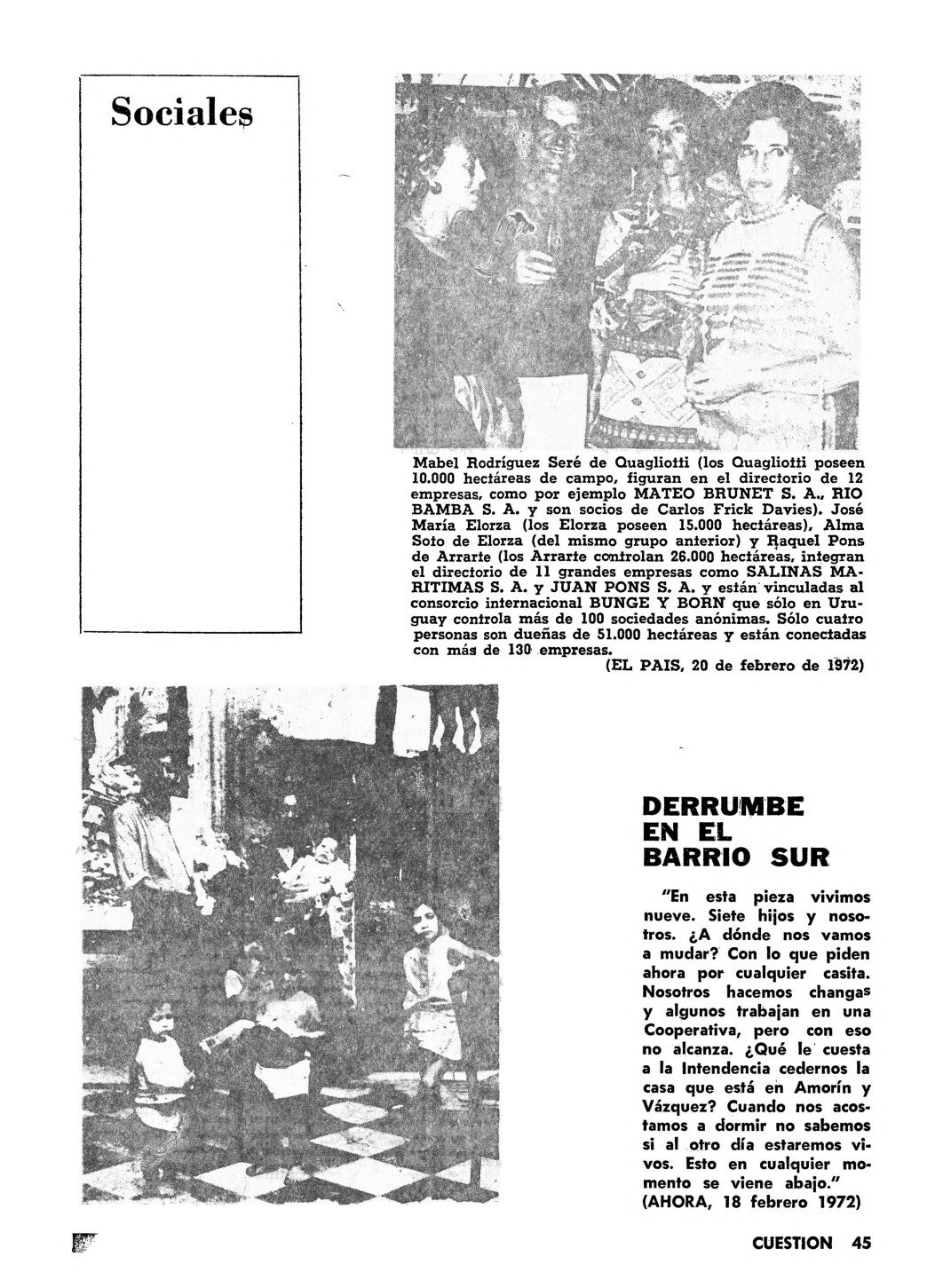 Sociales

Mabel Rodríguez Seré de Quagliotti (los Quagliotti poseen 10.000 hectáreas de campo, figuran en el directorio de 12 empresas, como por ejemplo MATEO BRUNET S. A., RIO BAMBA S. A. y son socios de Carlos Frick Davies). José María Elorza (los Elorza poseen 15.000 hectáreas), Alma Soto de Elorza (del mismo grupo anterior) y Raquel Pons de Arrarte (los Arrarte controlan 26.000 hectáreas, integran el directorio de 11 grandes empresas como SALINAS MARITIMAS S. A. y JUAN PONS S. A. y están vinculadas al consorcio internacional BUNGE Y BORN que sólo en Uruguay controla más de 100 sociedades anónimas. Sólo cuatro personas son dueñas de 51.000 hectáreas y están conectadas con más de 130 empresas.

(EL PAIS, 20 de febrero de 1972)

DERRUMBE EN EL BARRIO SUR

"En esta pieza vivimos nueve. Siete hijos y nosotros. ¿A dónde nos vamos a mudar? Con lo que piden ahora por cualquier casita. Nosotros hacemos changas y algunos trabajan en una Cooperativa, pero con eso no alcanza. ¿Qué le cuesta a la Intendencia cedernos la casa que está en Amorín y Vázquez? Cuando nos acostamos a dormir no sabemos si al otro día estaremos vivos. Esto en cualquier momento se viene abajo."
(AHORA, 18 febrero 1972)

CUESTION 45